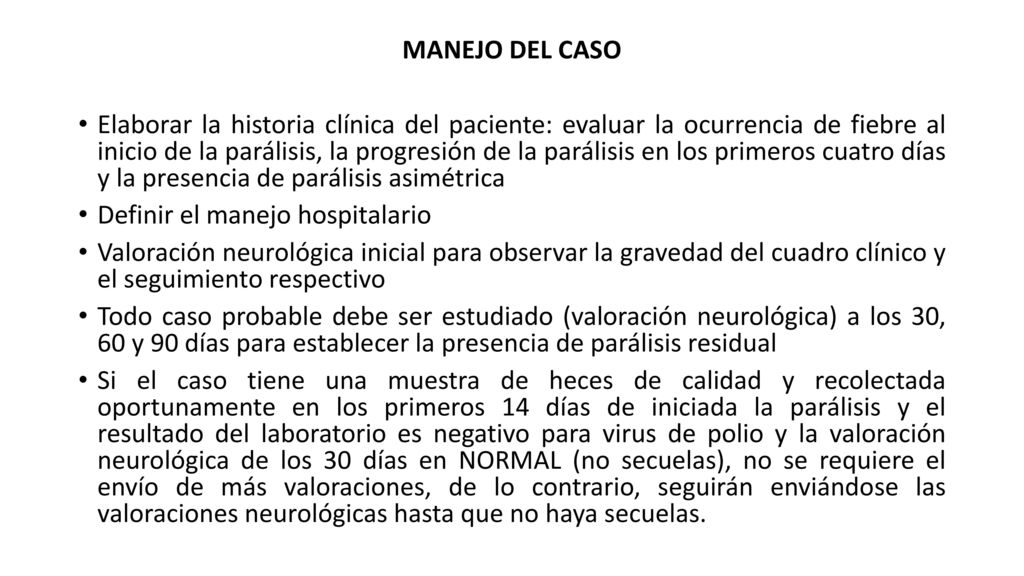 MANEJO DEL CASO

• Elaborar la historia clínica del paciente: evaluar la ocurrencia de fiebre al inicio de la parálisis, la progresión de la parálisis en los primeros cuatro días y la presencia de parálisis asimétrica
• Definir el manejo hospitalario
• Valoración neurológica inicial para observar la gravedad del cuadro clínico y el seguimiento respectivo
• Todo caso probable debe ser estudiado (valoración neurológica) a los 30, 60 y 90 días para establecer la presencia de parálisis residual
• Si el caso tiene una muestra de heces de calidad y recolectada oportunamente en los primeros 14 días de iniciada la parálisis y el resultado del laboratorio es negativo para virus de polio y la valoración neurológica de los 30 días en NORMAL (no secuelas), no se requiere el envío de más valoraciones, de lo contrario, seguirán enviándose las valoraciones neurológicas hasta que no haya secuelas.